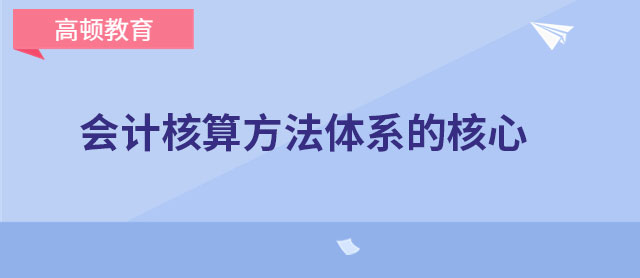 高顿教育

会计核算方法体系的核心